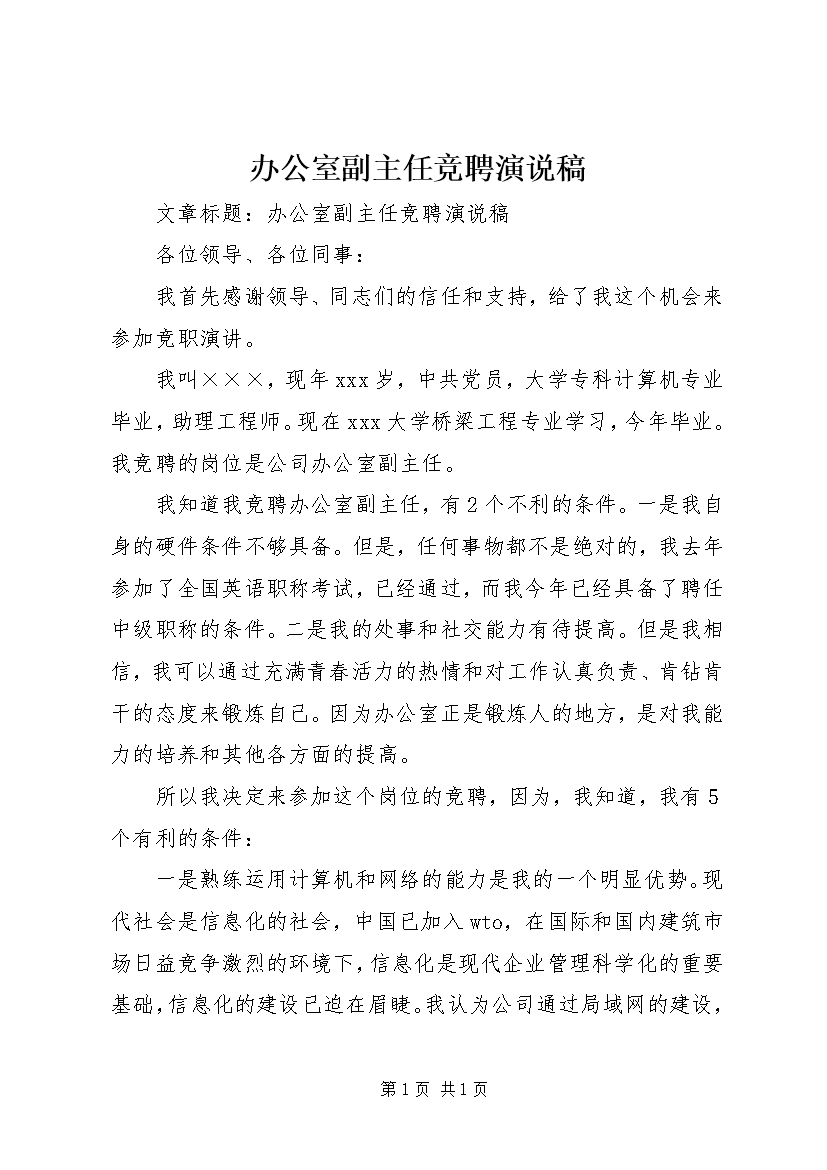 办公室副主任竞聘演说稿

文章标题：办公室副主任竞聘演说稿

各位领导、各位同事：

我首先感谢领导、同志们的信任和支持，给了我这个机会来参加竞职演讲。

我叫×××，现年xxx岁，中共党员，大学专科计算机专业毕业，助理工程师。现在xxx大学桥梁工程专业学习，今年毕业。我竞聘的岗位是公司办公室副主任。

我知道我竞聘办公室副主任，有2个不利的条件。一是我自身的硬件条件不够具备。但是，任何事物都不是绝对的，我去年参加了全国英语职称考试，已经通过，而我今年已经具备了聘任中级职称的条件。二是我的处事和社交能力有待提高。但是我相信，我可以通过充满青春活力的热情和对工作认真负责、肯钻肯干的态度来锻炼自己。因为办公室正是锻炼人的地方，是对我能力的培养和其他各方面的提高。

所以我决定来参加这个岗位的竞聘，因为，我知道，我有5个有利的条件：

一是熟练运用计算机和网络的能力是我的一个明显优势。现代社会是信息化的社会，中国已加入wto，在国际和国内建筑市场日益竞争激烈的环境下，信息化是现代企业管理科学化的重要基础，信息化的建设已迫在眉睫。我认为公司通过局域网的建设，

第1页 共1页